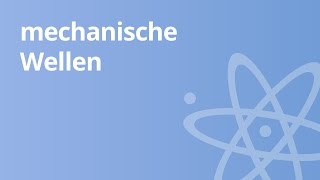 mechanische Wellen